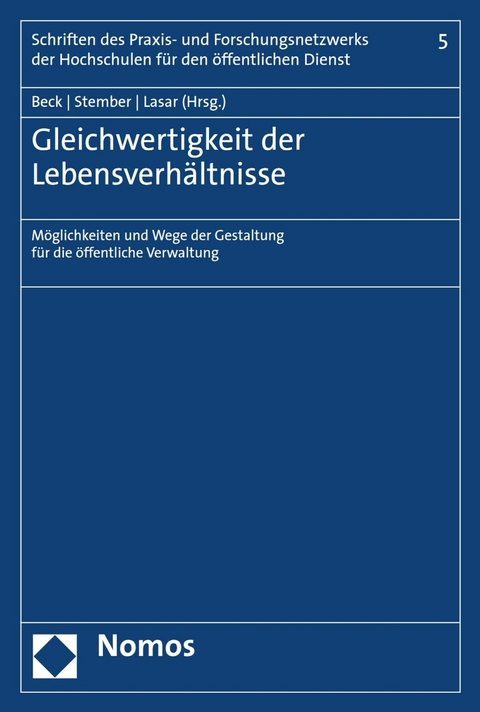 Schriften des Praxis- und Forschungsnetzwerks der Hochschulen für den öffentlichen Dienst

5

Beck | Stember | Lasar (Hrsg.)

Gleichwertigkeit der Lebensverhältnisse

Möglichkeiten und Wege der Gestaltung für die öffentliche Verwaltung

Nomos